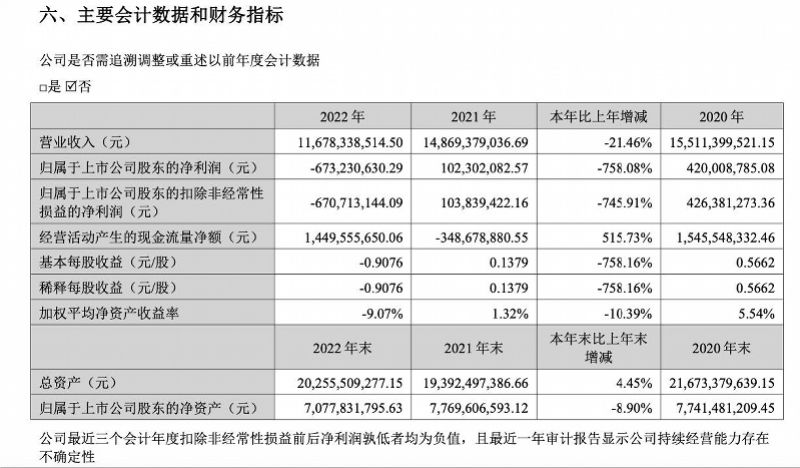 六、主要会计数据和财务指标

公司是否需追溯调整或重述以前年度会计数据

□是 ☑否

| | 2022 年 | 2021 年 | 本年比上年增减 | 2020 年 |
|---|---|---|---|---|
| 营业收入（元） | 11,678,338,514.50 | 14,869,379,036.69 | -21.46% | 15,511,399,521.15 |
| 归属于上市公司股东的净利润（元） | -673,230,630.29 | 102,302,082.57 | -758.08% | 420,008,785.08 |
| 归属于上市公司股东的扣除非经常性损益的净利润（元） | -670,713,144.09 | 103,839,422.16 | -745.91% | 426,381,273.36 |
| 经营活动产生的现金流量净额（元） | 1,449,555,650.06 | -348,678,880.55 | 515.73% | 1,545,548,332.46 |
| 基本每股收益（元/股） | -0.9076 | 0.1379 | -758.16% | 0.5662 |
| 稀释每股收益（元/股） | -0.9076 | 0.1379 | -758.16% | 0.5662 |
| 加权平均净资产收益率 | -9.07% | 1.32% | -10.39% | 5.54% |
| | 2022 年末 | 2021 年末 | 本年末比上年末增减 | 2020 年末 |
| 总资产（元） | 20,255,509,277.15 | 19,392,497,386.66 | 4.45% | 21,673,379,639.15 |
| 归属于上市公司股东的净资产（元） | 7,077,831,795.63 | 7,769,606,593.12 | -8.90% | 7,741,481,209.45 |

公司最近三个会计年度扣除非经常性损益前后净利润孰低者均为负值，且最近一年审计报告显示公司持续经营能力存在不确定性